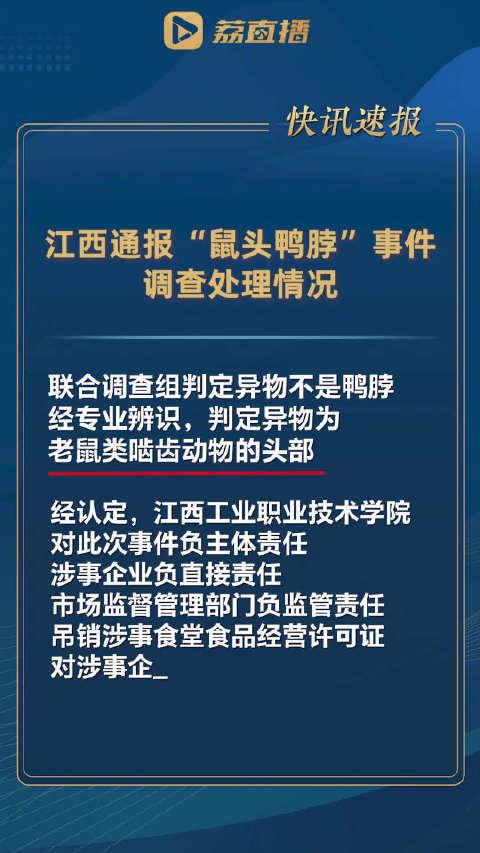 荔直播

快讯速报

江西通报“鼠头鸭脖”事件调查处理情况

联合调查组判定异物不是鸭脖
经专业辨识，判定异物为
老鼠类啮齿动物的头部

经认定，江西工业职业技术学院
对此次事件负主体责任
涉事企业负直接责任
市场监督管理部门负监管责任
吊销涉事食堂食品经营许可证
对涉事企_